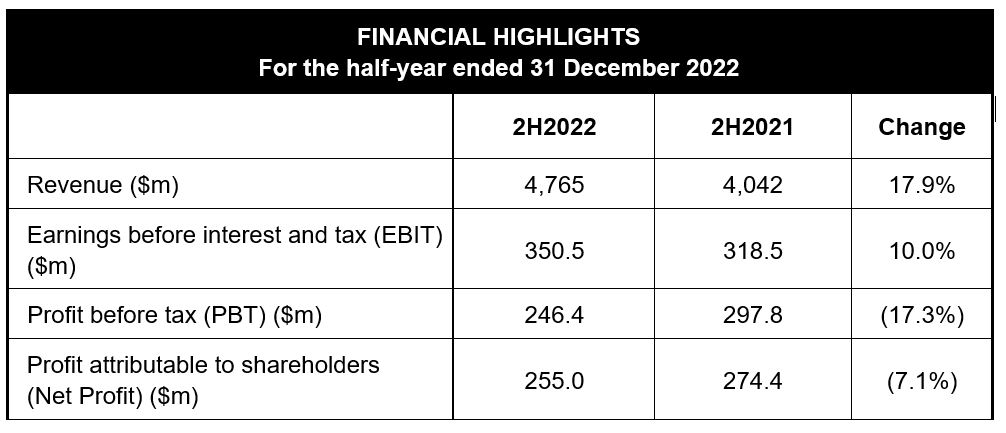 FINANCIAL HIGHLIGHTS
For the half-year ended 31 December 2022

| | 2H2022 | 2H2021 | Change |
|---|---|---|---|
| Revenue (\$m) | 4,765 | 4,042 | 17.9% |
| Earnings before interest and tax (EBIT) (\$m) | 350.5 | 318.5 | 10.0% |
| Profit before tax (PBT) (\$m) | 246.4 | 297.8 | (17.3%) |
| Profit attributable to shareholders (Net Profit) (\$m) | 255.0 | 274.4 | (7.1%) |